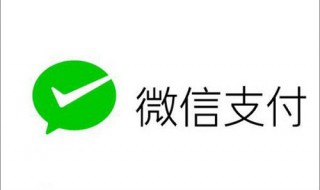 微信支付